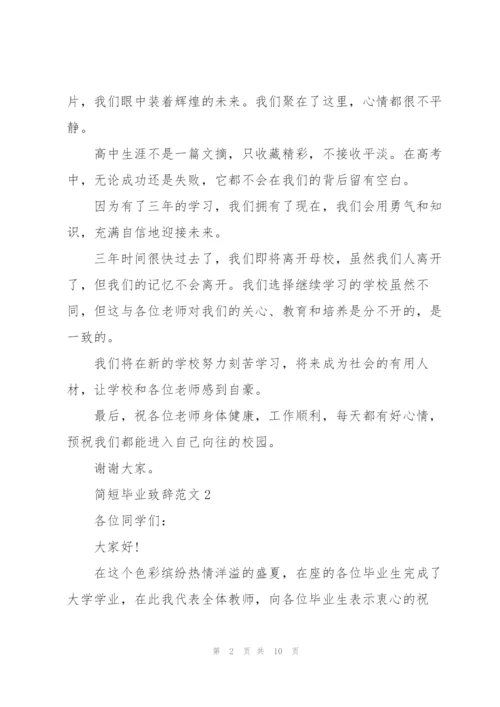 片，我们眼中装着辉煌的未来。我们聚在了这里，心情都很不平静。

高中生涯不是一篇文摘，只收藏精彩，不接收平淡。在高考中，无论成功还是失败，它都不会在我们的背后留有空白。

因为有了三年的学习，我们拥有了现在，我们会用勇气和知识，充满自信地迎接未来。

三年时间很快过去了，我们即将离开母校，虽然我们人离开了，但我们的记忆不会离开。我们选择继续学习的学校虽然不同，但这与各位老师对我们的关心、教育和培养是分不开的，是一致的。

我们将在新的学校努力刻苦学习，将来成为社会的有用人材，让学校和各位老师感到自豪。

最后，祝各位老师身体健康，工作顺利，每天都有好心情，预祝我们都能进入自己向往的校园。

谢谢大家。

简短毕业致辞范文 2

各位同学们：

大家好！

在这个色彩缤纷热情洋溢的盛夏，在座的各位毕业生完成了大学学业，在此我代表全体教师，向各位毕业生表示衷心的祝

第 2 页 共 10 页